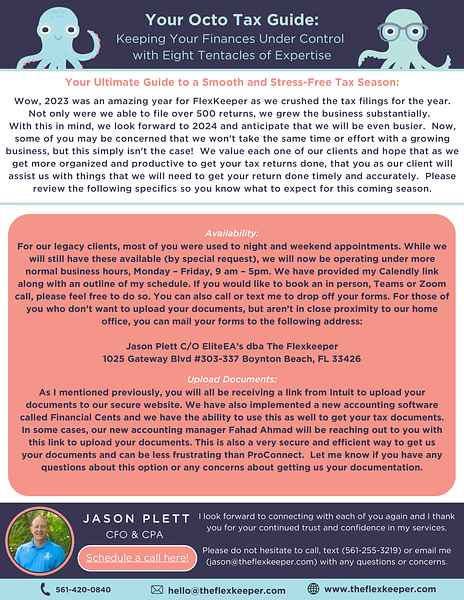 Your Octo Tax Guide:
Keeping Your Finances Under Control with Eight Tentacles of Expertise

Your Ultimate Guide to a Smooth and Stress-Free Tax Season:

Wow, 2023 was an amazing year for FlexKeeper as we crushed the tax filings for the year. Not only were we able to file over 500 returns, we grew the business substantially. With this in mind, we look forward to 2024 and anticipate that we will be even busier. Now, some of you may be concerned that we won't take the same time or effort with a growing business, but this simply isn't the case! We value each one of our clients and hope that as we get more organized and productive to get your tax returns done, that you as our client will assist us with things that we will need to get your return done timely and accurately. Please review the following specifics so you know what to expect for this coming season.

Availability:
For our legacy clients, most of you were used to night and weekend appointments. While we will still have these available (by special request), we will now be operating under more normal business hours, Monday – Friday, 9 am – 5pm. We have provided my Calendly link along with an outline of my schedule. If you would like to book an in person, Teams or Zoom call, please feel free to do so. You can also call or text me to drop off your forms. For those of you who don't want to upload your documents, but aren't in close proximity to our home office, you can mail your forms to the following address:

Jason Plett C/O EliteEA's dba The Flexkeeper
1025 Gateway Blvd #303-337 Boynton Beach, FL 33426

Upload Documents:
As I mentioned previously, you will all be receiving a link from Intuit to upload your documents to our secure website. We have also implemented a new accounting software called Financial Cents and we have the ability to use this as well to get your tax documents. In some cases, our new accounting manager Fahad Ahmad will be reaching out to you with this link to upload your documents. This is also a very secure and efficient way to get us your documents and can be less frustrating than ProConnect. Let me know if you have any questions about this option or any concerns about getting us your documentation.

JASON PLETT
CFO & CPA

Schedule a call here!

I look forward to connecting with each of you again and I thank you for your continued trust and confidence in my services.

Please do not hesitate to call, text (561-255-3219) or email me (jason@theflexkeeper.com) with any questions or concerns.

561-420-0840 hello@theflexkeeper.com www.theflexkeeper.com